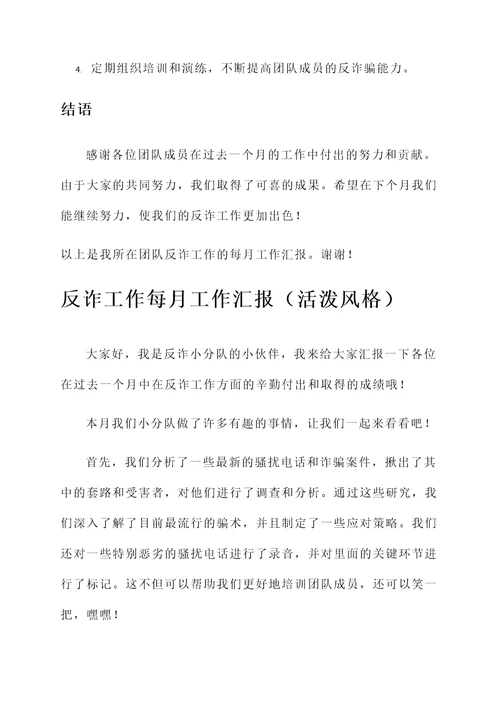 4. 定期组织培训和演练，不断提高团队成员的反诈骗能力。

结语

感谢各位团队成员在过去一个月的工作中付出的努力和贡献。由于大家的共同努力，我们取得了可喜的成果。希望在下个月我们能继续努力，使我们的反诈工作更加出色！

以上是我所在团队反诈工作的每月工作汇报。谢谢！

反诈工作每月工作汇报（活泼风格）

大家好，我是反诈小分队的小伙伴，我来给大家汇报一下各位在过去一个月中在反诈工作方面的辛勤付出和取得的成绩哦！

本月我们小分队做了许多有趣的事情，让我们一起来看看吧！

首先，我们分析了一些最新的骚扰电话和诈骗案件，揪出了其中的套路和受害者，对他们进行了调查和分析。通过这些研究，我们深入了解了目前最流行的骗术，并且制定了一些应对策略。我们还对一些特别恶劣的骚扰电话进行了录音，并对里面的关键环节进行了标记。这不但可以帮助我们更好地培训团队成员，还可以笑一把，嘿嘿！